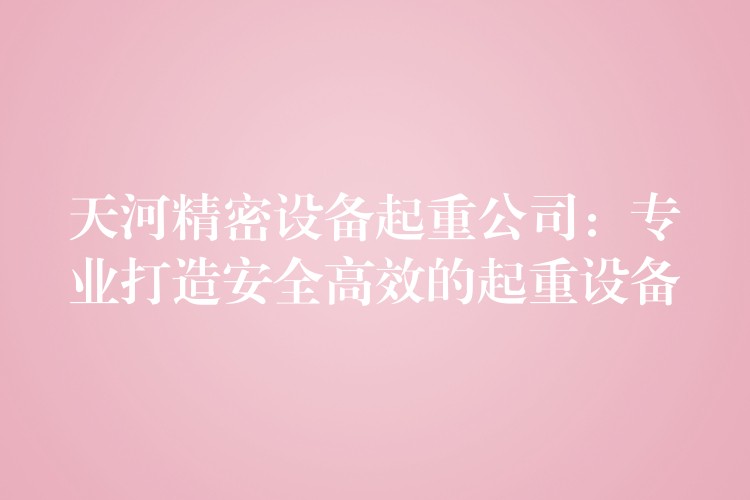 天河精密设备起重公司：专业打造安全高效的起重设备